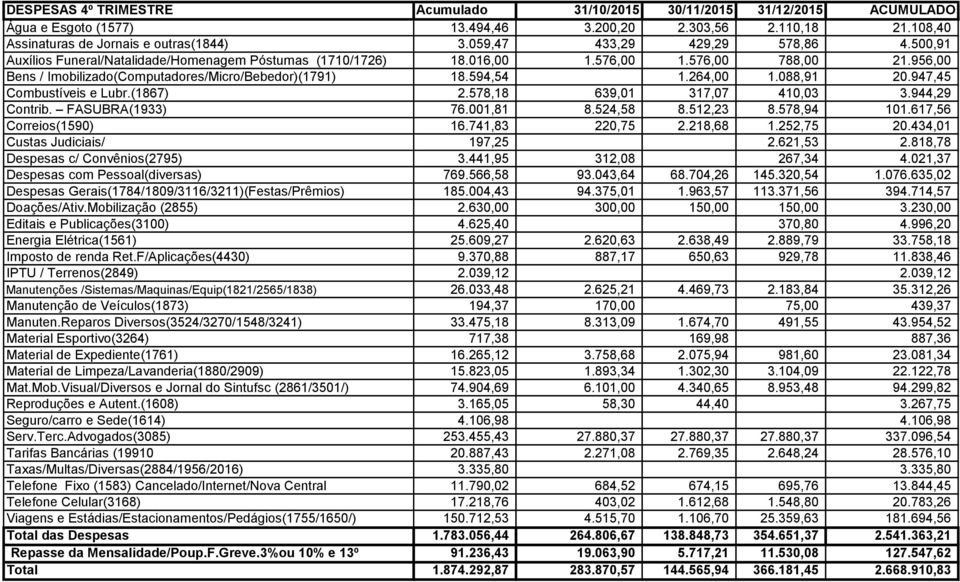 | DESPESAS 4º TRIMESTRE | Acumulado | 31/10/2015 | 30/11/2015 | 31/12/2015 | ACUMULADO |
|---|---|---|---|---|---|
| Água e Esgoto (1577) | 13.494,46 | 3.200,20 | 2.303,56 | 2.110,18 | 21.108,40 |
| Assinaturas de Jornais e outras(1844) | 3.059,47 | 433,29 | 429,29 | 578,86 | 4.500,91 |
| Auxílios Funeral/Natalidade/Homenagem Póstumas (1710/1726) | 18.016,00 | 1.576,00 | 1.576,00 | 788,00 | 21.956,00 |
| Bens / Imobilizado(Computadores/Micro/Bebedor)(1791) | 18.594,54 | | 1.264,00 | 1.088,91 | 20.947,45 |
| Combustíveis e Lubr.(1867) | 2.578,18 | 639,01 | 317,07 | 410,03 | 3.944,29 |
| Contrib. – FASUBRA(1933) | 76.001,81 | 8.524,58 | 8.512,23 | 8.578,94 | 101.617,56 |
| Correios(1590) | 16.741,83 | 220,75 | 2.218,68 | 1.252,75 | 20.434,01 |
| Custas Judiciais/ | 197,25 | | | 2.621,53 | 2.818,78 |
| Despesas c/ Convênios(2795) | 3.441,95 | 312,08 | | 267,34 | 4.021,37 |
| Despesas com Pessoal(diversas) | 769.566,58 | 93.043,64 | 68.704,26 | 145.320,54 | 1.076.635,02 |
| Despesas Gerais(1784/1809/3116/3211)(Festas/Prêmios) | 185.004,43 | 94.375,01 | 1.963,57 | 113.371,56 | 394.714,57 |
| Doações/Ativ.Mobilização (2855) | 2.630,00 | 300,00 | 150,00 | 150,00 | 3.230,00 |
| Editais e Publicações(3100) | 4.625,40 | | | 370,80 | 4.996,20 |
| Energia Elétrica(1561) | 25.609,27 | 2.620,63 | 2.638,49 | 2.889,79 | 33.758,18 |
| Imposto de renda Ret.F/Aplicações(4430) | 9.370,88 | 887,17 | 650,63 | 929,78 | 11.838,46 |
| IPTU / Terrenos(2849) | 2.039,12 | | | | 2.039,12 |
| Manutenções /Sistemas/Maquinas/Equip(1821/2565/1838) | 26.033,48 | 2.625,21 | 4.469,73 | 2.183,84 | 35.312,26 |
| Manutenção de Veículos(1873) | 194,37 | 170,00 | | 75,00 | 439,37 |
| Manuten.Reparos Diversos(3524/3270/1548/3241) | 33.475,18 | 8.313,09 | 1.674,70 | 491,55 | 43.954,52 |
| Material Esportivo(3264) | 717,38 | | 169,98 | | 887,36 |
| Material de Expediente(1761) | 16.265,12 | 3.758,68 | 2.075,94 | 981,60 | 23.081,34 |
| Material de Limpeza/Lavanderia(1880/2909) | 15.823,05 | 1.893,34 | 1.302,30 | 3.104,09 | 22.122,78 |
| Mat.Mob.Visual/Diversos e Jornal do Sintufsc (2861/3501/) | 74.904,69 | 6.101,00 | 4.340,65 | 8.953,48 | 94.299,82 |
| Reproduções e Autent.(1608) | 3.165,05 | 58,30 | 44,40 | | 3.267,75 |
| Seguro/carro e Sede(1614) | 4.106,98 | | | | 4.106,98 |
| Serv.Terc.Advogados(3085) | 253.455,43 | 27.880,37 | 27.880,37 | 27.880,37 | 337.096,54 |
| Tarifas Bancárias (19910 | 20.887,43 | 2.271,08 | 2.769,35 | 2.648,24 | 28.576,10 |
| Taxas/Multas/Diversas(2884/1956/2016) | 3.335,80 | | | | 3.335,80 |
| Telefone Fixo (1583) Cancelado/Internet/Nova Central | 11.790,02 | 684,52 | 674,15 | 695,76 | 13.844,45 |
| Telefone Celular(3168) | 17.218,76 | 403,02 | 1.612,68 | 1.548,80 | 20.783,26 |
| Viagens e Estádias/Estacionamentos/Pedágios(1755/1650/) | 150.712,53 | 4.515,70 | 1.106,70 | 25.359,63 | 181.694,56 |
| Total das Despesas | 1.783.056,44 | 264.806,67 | 138.848,73 | 354.651,37 | 2.541.363,21 |
| Repasse da Mensalidade/Poup.F.Greve.3%ou 10% e 13º | 91.236,43 | 19.063,90 | 5.717,21 | 11.530,08 | 127.547,62 |
| Total | 1.874.292,87 | 283.870,57 | 144.565,94 | 366.181,45 | 2.668.910,83 |